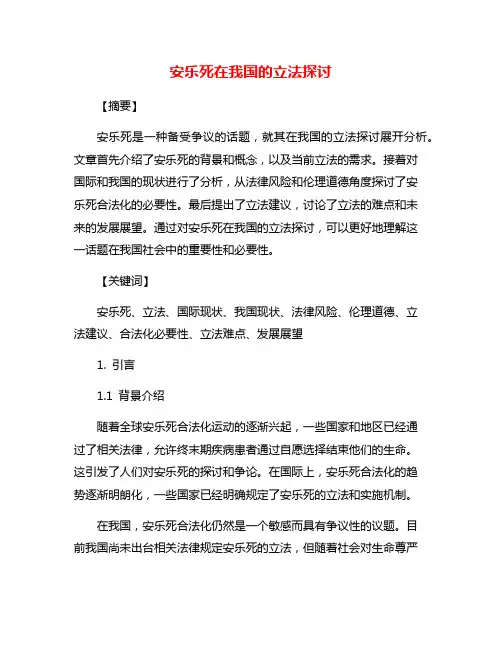 安乐死在我国的立法探讨

【摘要】

安乐死是一种备受争议的话题，就其在我国的立法探讨展开分析。文章首先介绍了安乐死的背景和概念，以及当前立法的需求。接着对国际和我国的现状进行了分析，从法律风险和伦理道德角度探讨了安乐死合法化的必要性。最后提出了立法建议，讨论了立法的难点和未来的发展展望。通过对安乐死在我国的立法探讨，可以更好地理解这一话题在我国社会中的重要性和必要性。

【关键词】

安乐死、立法、国际现状、我国现状、法律风险、伦理道德、立法建议、合法化必要性、立法难点、发展展望

1. 引言

1.1 背景介绍

随着全球安乐死合法化运动的逐渐兴起，一些国家和地区已经通过了相关法律，允许终末期疾病患者通过自愿选择结束他们的生命。这引发了人们对安乐死的探讨和争论。在国际上，安乐死合法化的趋势逐渐明朗化，一些国家已经明确规定了安乐死的立法和实施机制。

在我国，安乐死合法化仍然是一个敏感而具有争议性的议题。目前我国尚未出台相关法律规定安乐死的立法，但随着社会对生命尊严